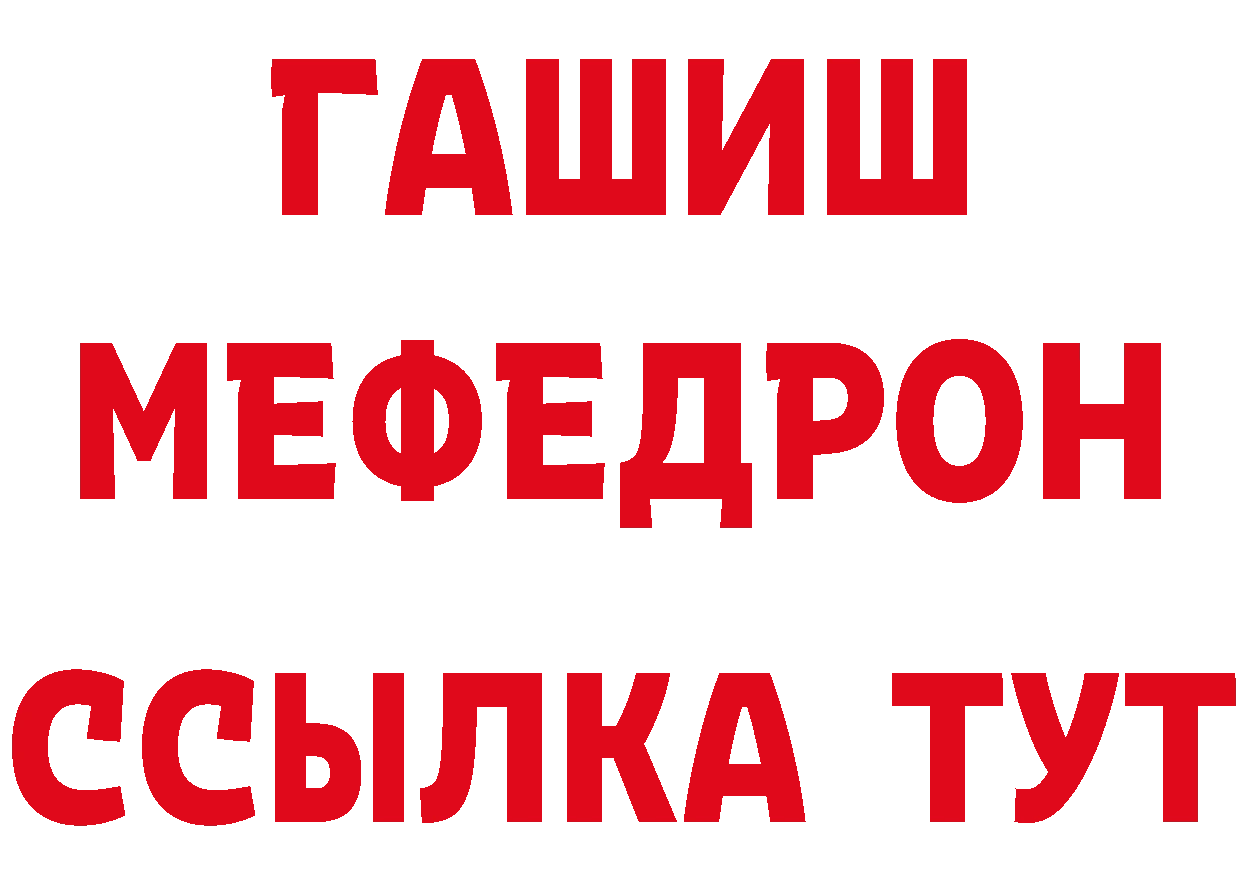 ГАШИШ
МЕФЕДРОН
ССЫЛКА ТУТ